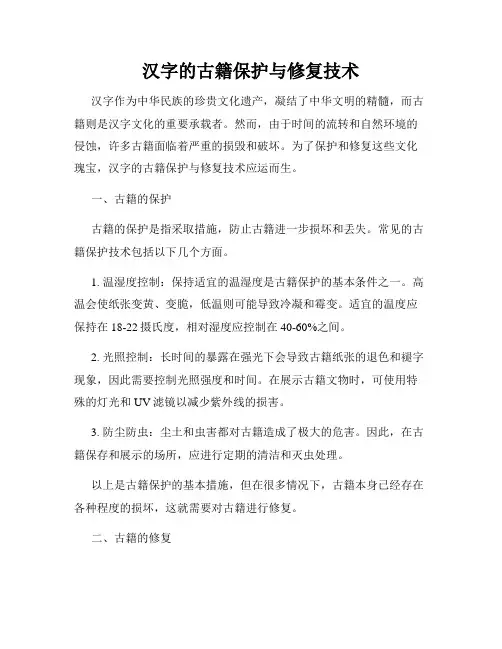 汉字的古籍保护与修复技术

汉字作为中华民族的珍贵文化遗产，凝结了中华文明的精髓，而古籍则是汉字文化的重要承载者。然而，由于时间的流转和自然环境的侵蚀，许多古籍面临着严重的损毁和破坏。为了保护和修复这些文化瑰宝，汉字的古籍保护与修复技术应运而生。

一、古籍的保护

古籍的保护是指采取措施，防止古籍进一步损坏和丢失。常见的古籍保护技术包括以下几个方面。

1. 温湿度控制：保持适宜的温湿度是古籍保护的基本条件之一。高温会使纸张变黄、变脆，低温则可能导致冷凝和霉变。适宜的温度应保持在 18-22 摄氏度，相对湿度应控制在 40-60%之间。

2. 光照控制：长时间的暴露在强光下会导致古籍纸张的退色和褪字现象，因此需要控制光照强度和时间。在展示古籍文物时，可使用特殊的灯光和 UV 滤镜以减少紫外线的损害。

3. 防尘防虫：尘土和虫害都对古籍造成了极大的危害。因此，在古籍保存和展示的场所，应进行定期的清洁和灭虫处理。

以上是古籍保护的基本措施，但在很多情况下，古籍本身已经存在各种程度的损坏，这就需要对古籍进行修复。

二、古籍的修复